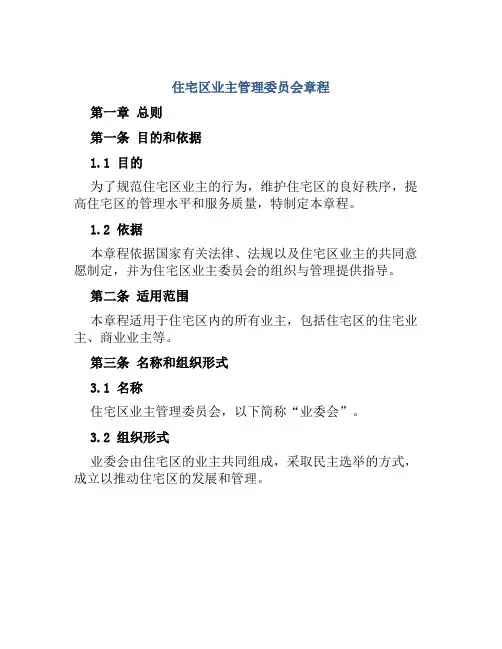 住宅区业主管理委员会章程

第一章 总则

第一条 目的和依据

1.1 目的

为了规范住宅区业主的行为，维护住宅区的良好秩序，提高住宅区的管理水平和服务质量，特制定本章程。

1.2 依据

本章程依据国家有关法律、法规以及住宅区业主的共同意愿制定，并为住宅区业主委员会的组织与管理提供指导。

第二条 适用范围

本章程适用于住宅区内的所有业主，包括住宅区的住宅业主、商业业主等。

第三条 名称和组织形式

3.1 名称

住宅区业主管理委员会，以下简称“业委会”。

3.2 组织形式

业委会由住宅区的业主共同组成，采取民主选举的方式，成立以推动住宅区的发展和管理。